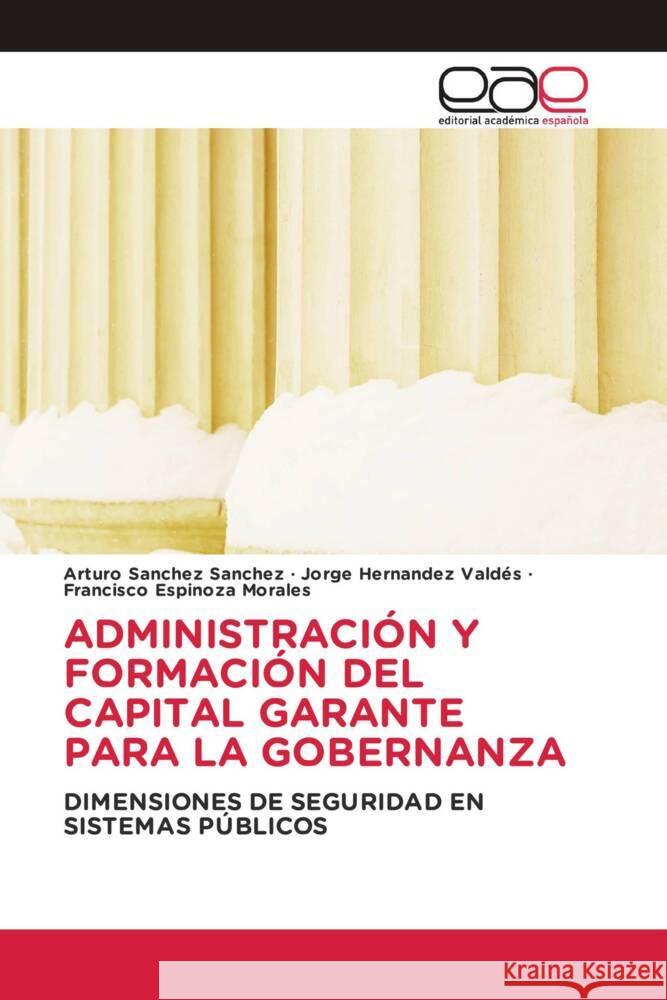 eae
editorial académica española

Arturo Sanchez Sanchez · Jorge Hernandez Valdés · Francisco Espinoza Morales

ADMINISTRACIÓN Y FORMACIÓN DEL CAPITAL GARANTE PARA LA GOBERNANZA

DIMENSIONES DE SEGURIDAD EN SISTEMAS PÚBLICOS